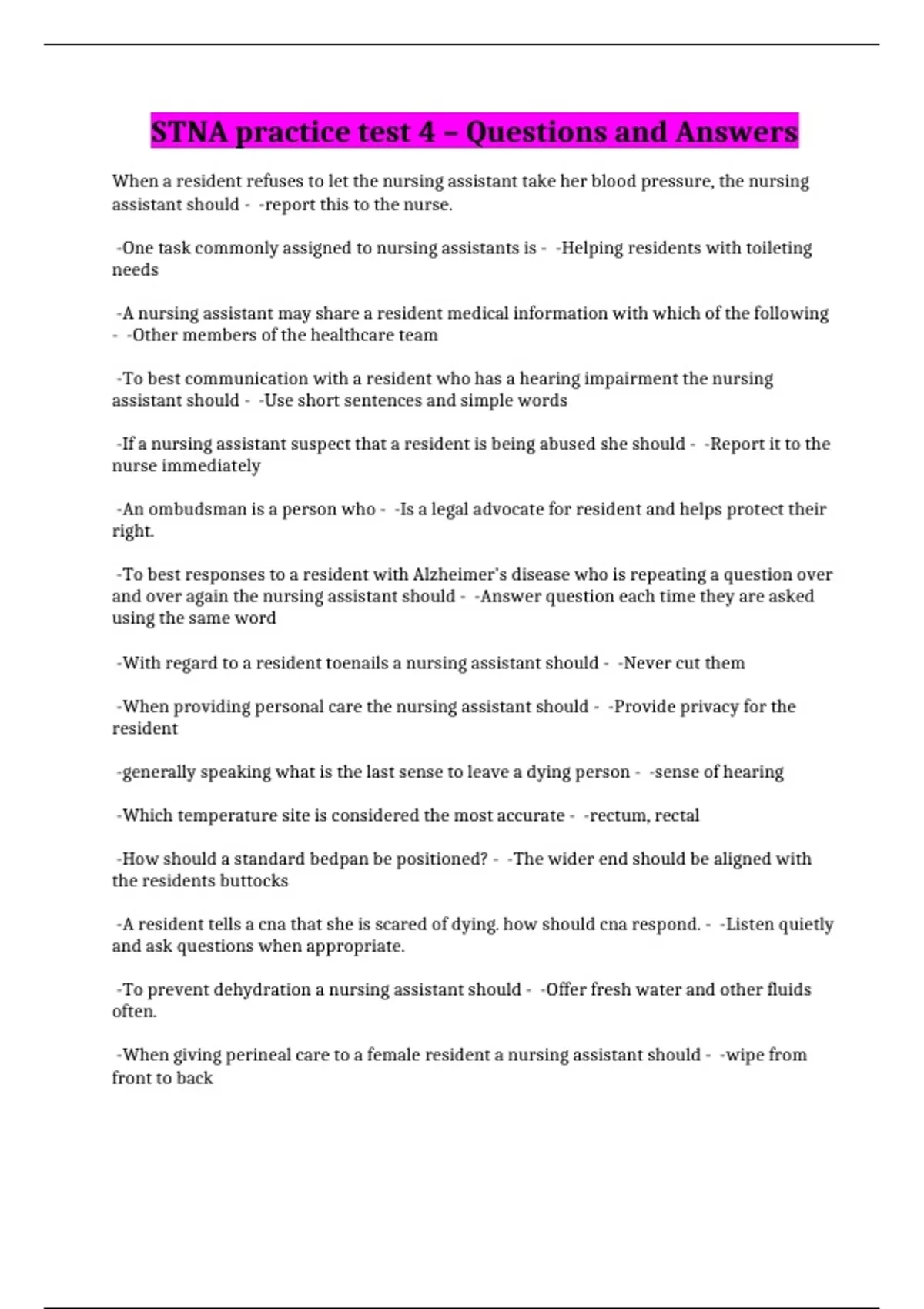 STNA practice test 4 – Questions and Answers

When a resident refuses to let the nursing assistant take her blood pressure, the nursing assistant should - -report this to the nurse.

-One task commonly assigned to nursing assistants is - -Helping residents with toileting needs

-A nursing assistant may share a resident medical information with which of the following - -Other members of the healthcare team

-To best communication with a resident who has a hearing impairment the nursing assistant should - -Use short sentences and simple words

-If a nursing assistant suspect that a resident is being abused she should - -Report it to the nurse immediately

-An ombudsman is a person who - -Is a legal advocate for resident and helps protect their right.

-To best responses to a resident with Alzheimer's disease who is repeating a question over and over again the nursing assistant should - -Answer question each time they are asked using the same word

-With regard to a resident toenails a nursing assistant should - -Never cut them

-When providing personal care the nursing assistant should - -Provide privacy for the resident

-generally speaking what is the last sense to leave a dying person - -sense of hearing

-Which temperature site is considered the most accurate - -rectum, rectal

-How should a standard bedpan be positioned? - -The wider end should be aligned with the residents buttocks

-A resident tells a cna that she is scared of dying. how should cna respond. - -Listen quietly and ask questions when appropriate.

-To prevent dehydration a nursing assistant should - -Offer fresh water and other fluids often.

-When giving perineal care to a female resident a nursing assistant should - -wipe from front to back